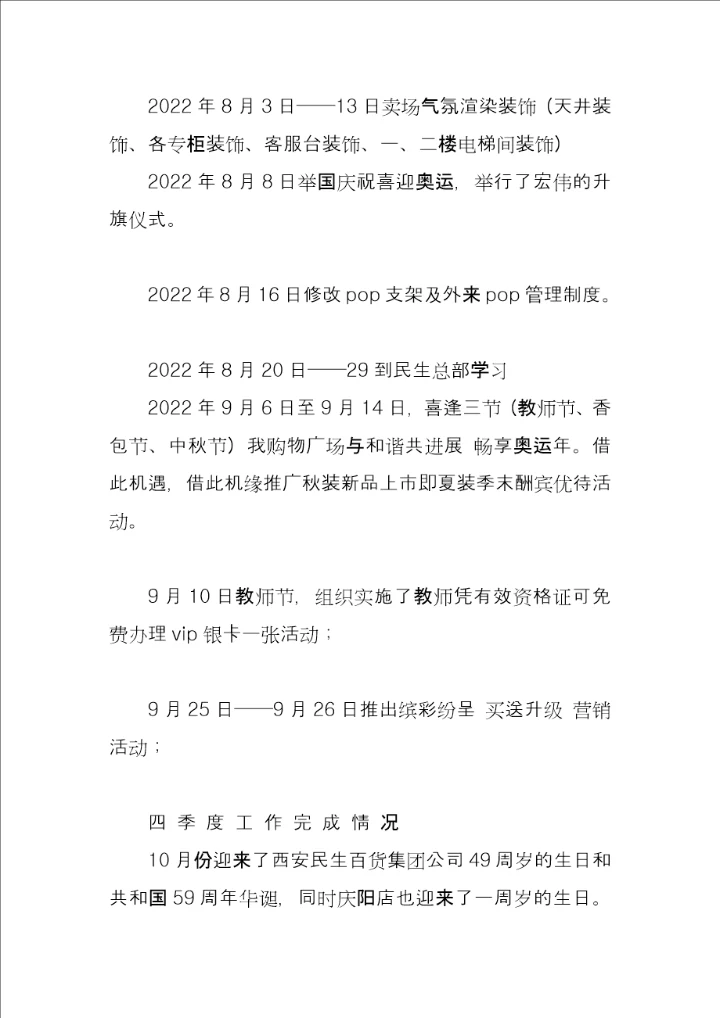 2022 年 8 月 3 日——13 日卖场气氛渲染装饰（天井装饰、各专柜装饰、客服台装饰、一、二楼电梯间装饰）

2022 年 8 月 8 日举国庆祝喜迎奥运，举行了宏伟的升旗仪式。

2022 年 8 月 16 日修改 pop 支架及外来 pop 管理制度。

2022 年 8 月 20 日——29 到民生总部学习

2022 年 9 月 6 日至 9 月 14 日，喜逢三节（教师节、香包节、中秋节）我购物广场与和谐共进展 畅享奥运年。借此机遇，借此机缘推广秋装新品上市即夏装季末酬宾优待活动。

9 月 10 日教师节，组织实施了教师凭有效资格证可免费办理 vip 银卡一张活动；

9 月 25 日——9 月 26 日推出缤彩纷呈 买送升级 营销活动；

四 季 度 工 作 完 成 情 况

10 月份迎来了西安民生百货集团公司 49 周岁的生日和共和国 59 周年华诞，同时庆阳店也迎来了一周岁的生日。